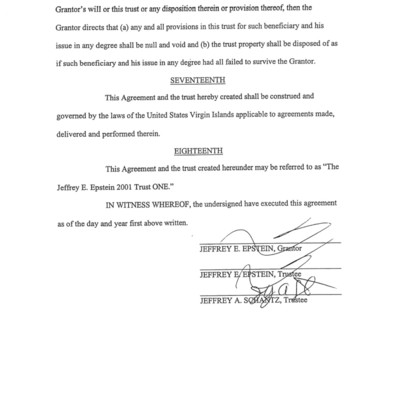 Grantor's will or this trust or any disposition therein or provision thereof, then the Grantor directs that (a) any and all provisions in this trust for such beneficiary and his issue in any degree shall be null and void and (b) the trust property shall be disposed of as if such beneficiary and his issue in any degree had all failed to survive the Grantor.

SEVENTEENTH

This Agreement and the trust hereby created shall be construed and governed by the laws of the United States Virgin Islands applicable to agreements made, delivered and performed therein.

EIGHTEENTH

This Agreement and the trust created hereunder may be referred to as "The Jeffrey E. Epstein 2001 Trust ONE."

IN WITNESS WHEREOF, the undersigned have executed this agreement as of the day and year first above written.

JEFFREY E. EPSTEIN, Grantor

JEFFREY E. EPSTEIN, Trustee

JEFFREY A. SCHANTZ, Trustee